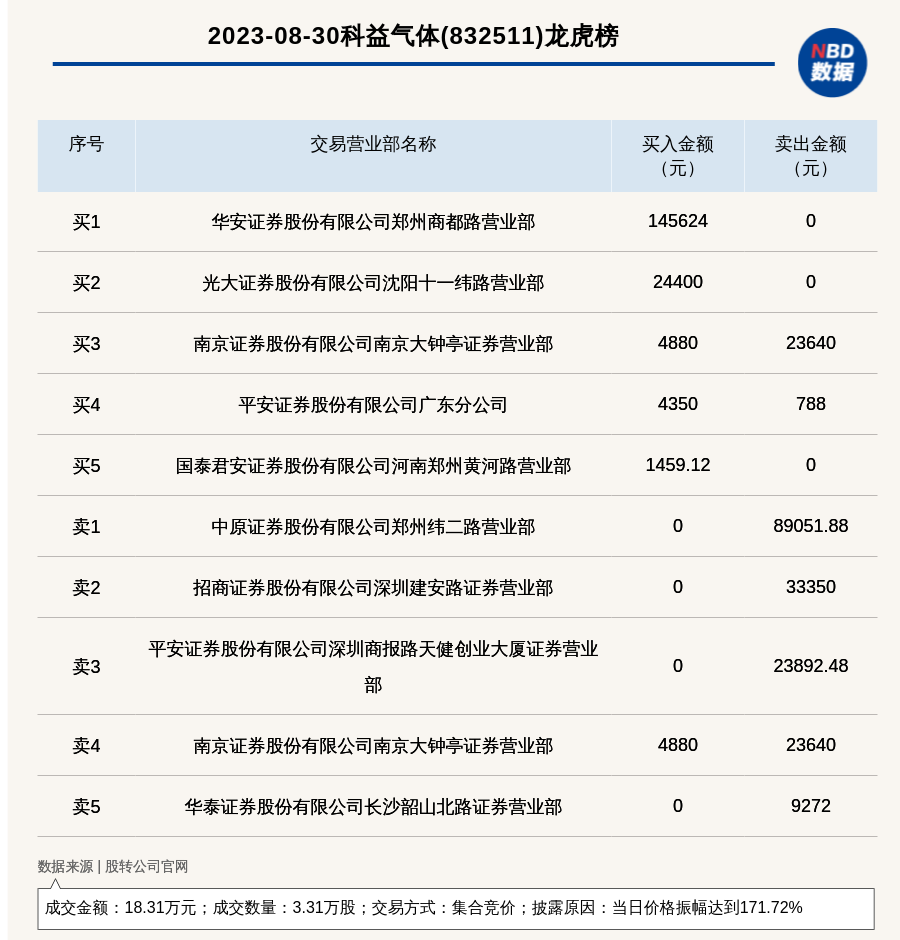 2023-08-30科益气体(832511)龙虎榜

NBD 数据

| 序号 | 交易营业部名称 | 买入金额（元） | 卖出金额（元） |
|---|---|---|---|
| 买1 | 华安证券股份有限公司郑州商都路营业部 | 145624 | 0 |
| 买2 | 光大证券股份有限公司沈阳十一纬路营业部 | 24400 | 0 |
| 买3 | 南京证券股份有限公司南京大钟亭证券营业部 | 4880 | 23640 |
| 买4 | 平安证券股份有限公司广东分公司 | 4350 | 788 |
| 买5 | 国泰君安证券股份有限公司河南郑州黄河路营业部 | 1459.12 | 0 |
| 卖1 | 中原证券股份有限公司郑州纬二路营业部 | 0 | 89051.88 |
| 卖2 | 招商证券股份有限公司深圳建安路证券营业部 | 0 | 33350 |
| 卖3 | 平安证券股份有限公司深圳商报路天健创业大厦证券营业部 | 0 | 23892.48 |
| 卖4 | 南京证券股份有限公司南京大钟亭证券营业部 | 4880 | 23640 |
| 卖5 | 华泰证券股份有限公司长沙韶山北路证券营业部 | 0 | 9272 |

数据来源 | 股转公司官网

成交金额：18.31万元；成交数量：3.31万股；交易方式：集合竞价；披露原因：当日价格振幅达到171.72%